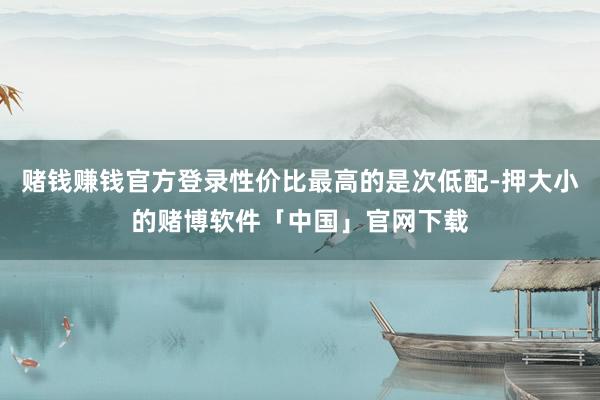 赌钱赚钱官方登录性价比最高的是次低配-押大小的赌博软件「中国」官网下载